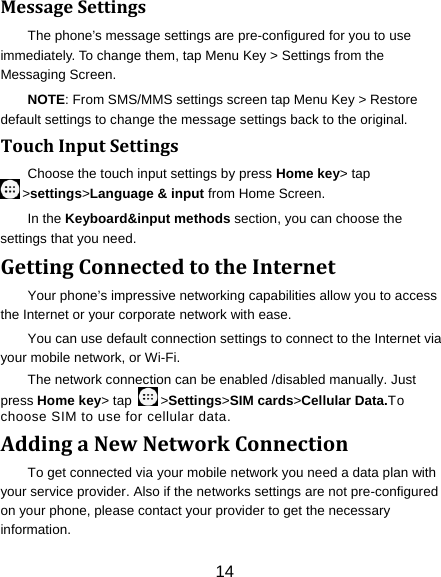 Message Settings

The phone's message settings are pre-configured for you to use immediately. To change them, tap Menu Key > Settings from the Messaging Screen.

NOTE: From SMS/MMS settings screen tap Menu Key > Restore default settings to change the message settings back to the original.

Touch Input Settings

Choose the touch input settings by press Home key> tap >settings>Language & input from Home Screen.

In the Keyboard&input methods section, you can choose the settings that you need.

Getting Connected to the Internet

Your phone's impressive networking capabilities allow you to access the Internet or your corporate network with ease.

You can use default connection settings to connect to the Internet via your mobile network, or Wi-Fi.

The network connection can be enabled /disabled manually. Just press Home key> tap >Settings>SIM cards>Cellular Data.To choose SIM to use for cellular data.

Adding a New Network Connection

To get connected via your mobile network you need a data plan with your service provider. Also if the networks settings are not pre-configured on your phone, please contact your provider to get the necessary information.

14